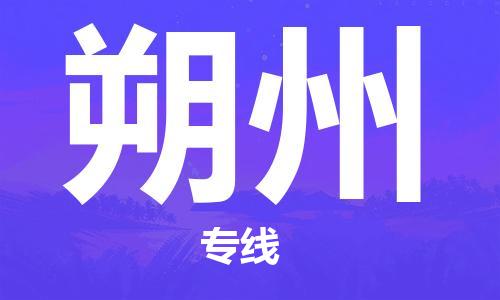 朔州

专线